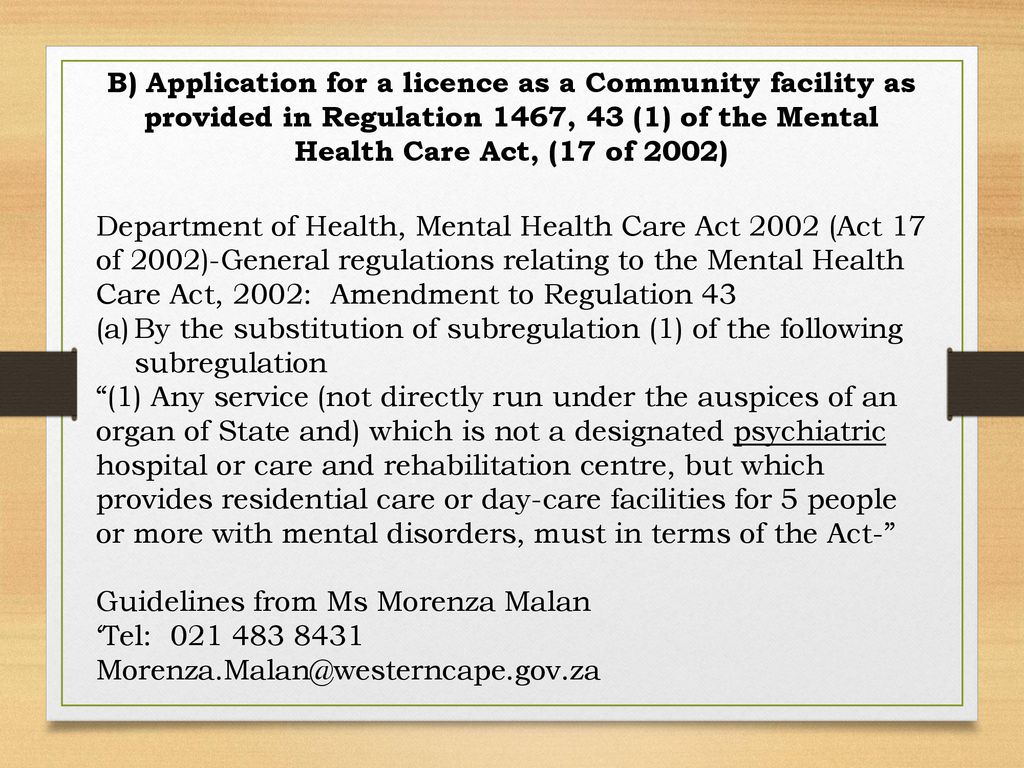 B) Application for a licence as a Community facility as provided in Regulation 1467, 43 (1) of the Mental Health Care Act, (17 of 2002)

Department of Health, Mental Health Care Act 2002 (Act 17 of 2002)-General regulations relating to the Mental Health Care Act, 2002: Amendment to Regulation 43
(a) By the substitution of subregulation (1) of the following subregulation
“(1) Any service (not directly run under the auspices of an organ of State and) which is not a designated psychiatric hospital or care and rehabilitation centre, but which provides residential care or day-care facilities for 5 people or more with mental disorders, must in terms of the Act-”

Guidelines from Ms Morenza Malan
‘Tel: 021 483 8431
Morenza.Malan@westerncape.gov.za